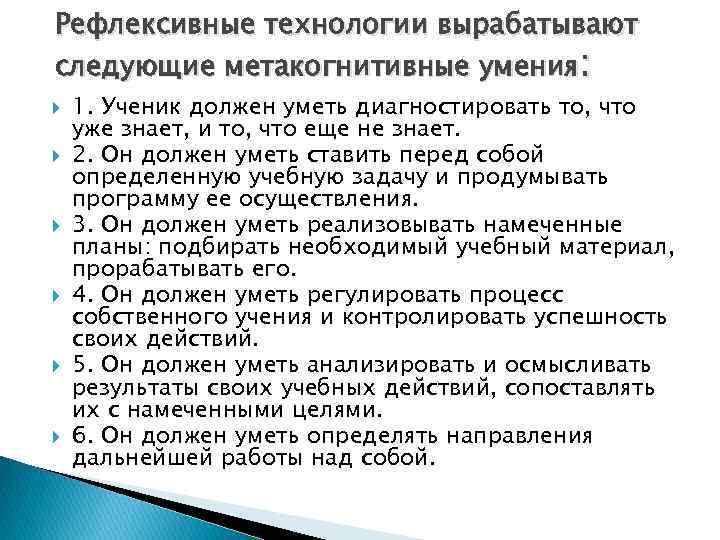 Рефлексивные технологии вырабатывают следующие метакогнитивные умения:

1. Ученик должен уметь диагностировать то, что уже знает, и то, что еще не знает.

2. Он должен уметь ставить перед собой определенную учебную задачу и продумывать программу ее осуществления.

3. Он должен уметь реализовывать намеченные планы: подбирать необходимый учебный материал, прорабатывать его.

4. Он должен уметь регулировать процесс собственного учения и контролировать успешность своих действий.

5. Он должен уметь анализировать и осмысливать результаты своих учебных действий, сопоставлять их с намеченными целями.

6. Он должен уметь определять направления дальнейшей работы над собой.